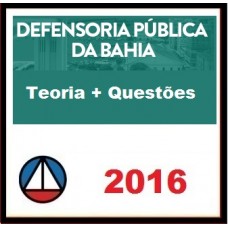 DEFENSORIA PÚBLICA DA BAHIA

Teoria + Questões

2016